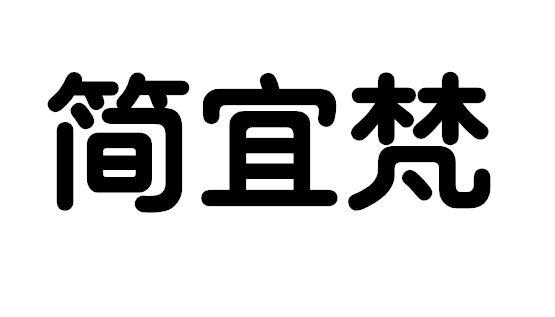 简宜梵